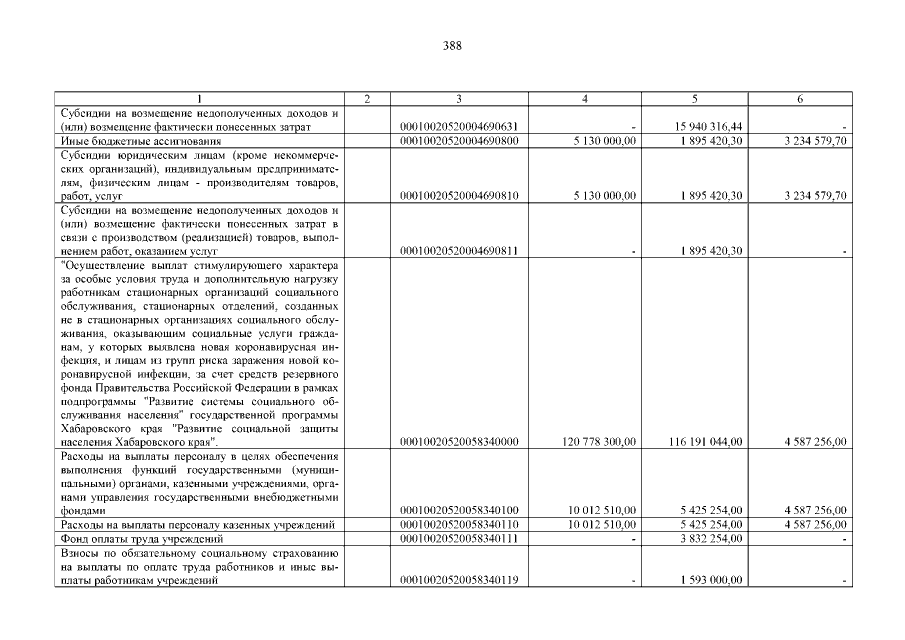 388

| 1 | 2 | 3 | 4 | 5 | 6 |
|---|---|---|---|---|---|
| Субсидии на возмещение недополученных доходов и (или) возмещение фактически понесенных затрат | | 00010020520004690631 | - | 15 940 316,44 | - |
| Иные бюджетные ассигнования | | 00010020520004690800 | 5 130 000,00 | 1 895 420,30 | 3 234 579,70 |
| Субсидии юридическим лицам (кроме некоммерческих организаций), индивидуальным предпринимателям, физическим лицам - производителям товаров, работ, услуг | | 00010020520004690810 | 5 130 000,00 | 1 895 420,30 | 3 234 579,70 |
| Субсидии на возмещение недополученных доходов и (или) возмещение фактически понесенных затрат в связи с производством (реализацией) товаров, выполнением работ, оказанием услуг | | 00010020520004690811 | - | 1 895 420,30 | - |
| "Осуществление выплат стимулирующего характера за особые условия труда и дополнительную нагрузку работникам стационарных организаций социального обслуживания, стационарных отделений, созданных не в стационарных организациях социального обслуживания, оказывающим социальные услуги гражданам, у которых выявлена новая коронавирусная инфекция, и лицам из групп риска заражения новой коронавирусной инфекции, за счет средств резервного фонда Правительства Российской Федерации в рамках подпрограммы "Развитие системы социального обслуживания населения" государственной программы Хабаровского края "Развитие социальной защиты населения Хабаровского края". | | 00010020520058340000 | 120 778 300,00 | 116 191 044,00 | 4 587 256,00 |
| Расходы на выплаты персоналу в целях обеспечения выполнения функций государственными (муниципальными) органами, казенными учреждениями, органами управления государственными внебюджетными фондами | | 00010020520058340100 | 10 012 510,00 | 5 425 254,00 | 4 587 256,00 |
| Расходы на выплаты персоналу казенных учреждений | | 00010020520058340110 | 10 012 510,00 | 5 425 254,00 | 4 587 256,00 |
| Фонд оплаты труда учреждений | | 00010020520058340111 | - | 3 832 254,00 | - |
| Взносы по обязательному социальному страхованию на выплаты по оплате труда работников и иные выплаты работникам учреждений | | 00010020520058340119 | - | 1 593 000,00 | - |